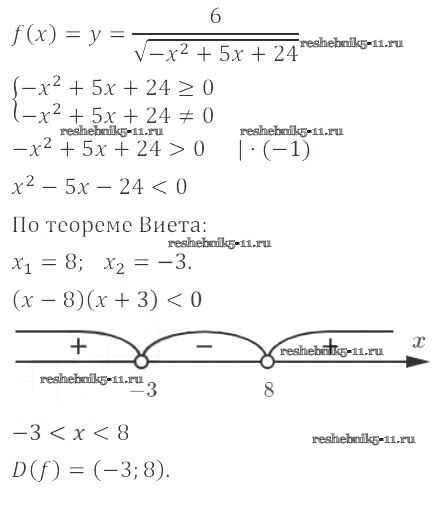 $f(x) = y = \frac{6}{\sqrt{-x^2 + 5x + 24}}$ reshebnik5-11.ru

$\begin{cases} -x^2 + 5x + 24 \geq 0 \\ -x^2 + 5x + 24 \neq 0 \end{cases}$

reshebnik5-11.ru reshebnik5-11.ru

$-x^2 + 5x + 24 > 0 \quad | \cdot (-1)$

$x^2 - 5x - 24 < 0$

По теореме Виета:

reshebnik5-11.ru

$x_1 = 8; \quad x_2 = -3.$

$(x - 8)(x + 3) < 0$

$+$ $-$ $+$ $x$

reshebnik5-11.ru

reshebnik5-11.ru

$-3$ $8$

$-3 < x < 8$

reshebnik5-11.ru

$D(f) = (-3; 8).$